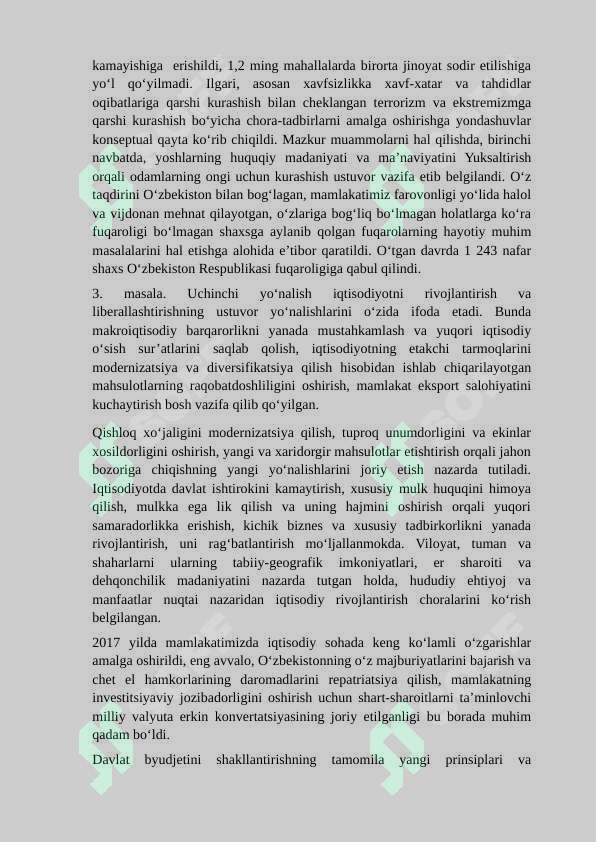 kamayishiga erishildi, 1,2 ming mahallalarda birorta jinoyat sodir etilishiga yo'l qo'yilmadi. Ilgari, asosan xavfsizlikka xavf-xatar va tahdidlar oqibatlariga qarshi kurashish bilan cheklangan terrorizm va ekstremizmga qarshi kurashish bo'yicha chora-tadbirlarni amalga oshirishga yondashuvlar konseptual qayta ko'rib chiqildi. Mazkur muammolarni hal qilishda, birinchi navbatda, yoshlarning huquqiy madaniyati va ma'naviyatini Yuksaltirish orqali odamlarning ongi uchun kurashish ustuvor vazifa etib belgilandi. O'z taqdirini O'zbekiston bilan bog'lagan, mamlakatimiz farovonligi yo'lida halol va vijdonan mehnat qilayotgan, o'zlariga bog'liq bo'lmagan holatlarga ko'ra fuqaroligi bo'lmagan shaxsga aylanib qolgan fuqarolarning hayotiy muhim masalalarini hal etishga alohida e'tibor qaratildi. O'tgan davrda 1 243 nafar shaxs O'zbekiston Respublikasi fuqaroligiga qabul qilindi.

3. masala. Uchinchi yo'nalish iqtisodiyotni rivojlantirish va liberallashtirishning ustuvor yo'nalishlarini o'zida ifoda etadi. Bunda makroiqtisodiy barqarorlikni yanada mustahkamlash va yuqori iqtisodiy o'sish sur'atlarini saqlab qolish, iqtisodiyotning etakchi tarmoqlarini modernizatsiya va diversifikatsiya qilish hisobidan ishlab chiqarilayotgan mahsulotlarning raqobatdoshliligini oshirish, mamlakat eksport salohiyatini kuchaytirish bosh vazifa qilib qo'yilgan.

Qishloq xo'jaligini modernizatsiya qilish, tuproq unumdorligini va ekinlar xosildorligini oshirish, yangi va xaridorgir mahsulotlar etishtirish orqali jahon bozoriga chiqishning yangi yo'nalishlarini joriy etish nazarda tutiladi. Iqtisodiyotda davlat ishtirokini kamaytirish, xususiy mulk huquqini himoya qilish, mulkka ega lik qilish va uning hajmini oshirish orqali yuqori samaradorlikka erishish, kichik biznes va xususiy tadbirkorlikni yanada rivojlantirish, uni rag'batlantirish mo'ljallanmokda. Viloyat, tuman va shaharlarni ularning tabiiy-geografik imkoniyatlari, er sharoiti va dehqonchilik madaniyatini nazarda tutgan holda, hududiy ehtiyoj va manfaatlar nuqtai nazaridan iqtisodiy rivojlantirish choralarini ko'rish belgilangan.

2017 yilda mamlakatimizda iqtisodiy sohada keng ko'lamli o'zgarishlar amalga oshirildi, eng avvalo, O'zbekistonning o'z majburiyatlarini bajarish va chet el hamkorlarining daromadlarini repatriatsiya qilish, mamlakatning investitsiyaviy jozibadorligini oshirish uchun shart-sharoitlarni ta'minlovchi milliy valyuta erkin konvertatsiyasining joriy etilganligi bu borada muhim qadam bo'ldi.

Davlat byudjetini shakllantirishning tamomila yangi prinsiplari va